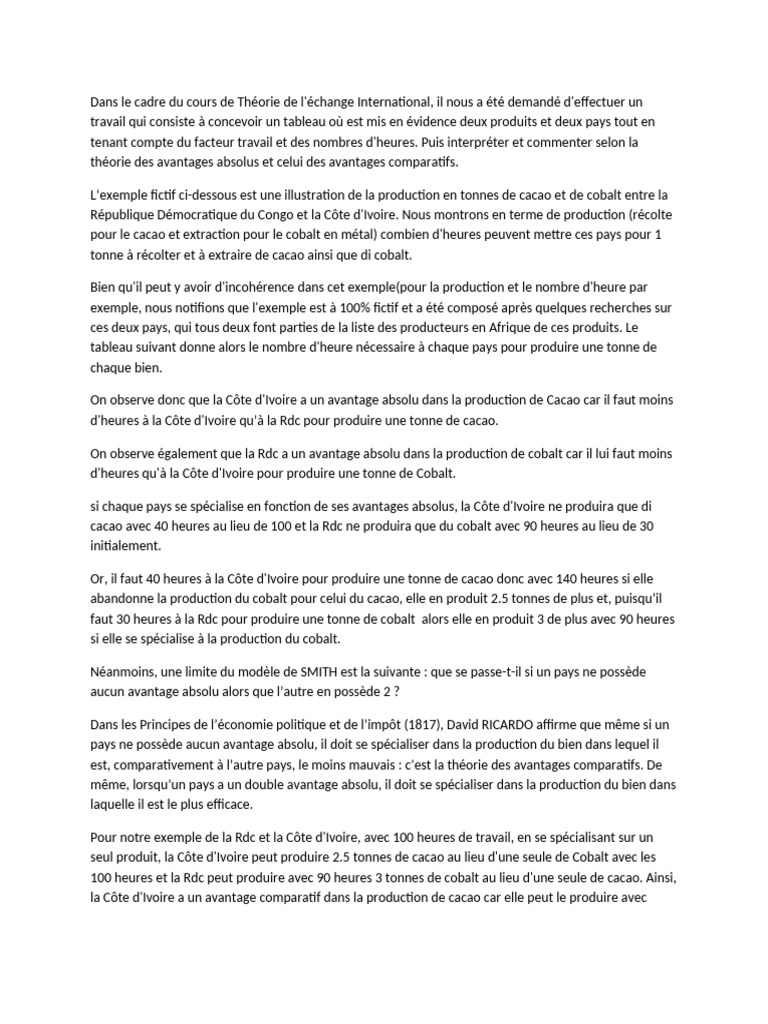 Dans le cadre du cours de Théorie de l'échange International, il nous a été demandé d'effectuer un travail qui consiste à concevoir un tableau où est mis en évidence deux produits et deux pays tout en tenant compte du facteur travail et des nombres d'heures. Puis interpréter et commenter selon la théorie des avantages absolus et celui des avantages comparatifs.

L'exemple fictif ci-dessous est une illustration de la production en tonnes de cacao et de cobalt entre la République Démocratique du Congo et la Côte d'Ivoire. Nous montrons en terme de production (récolte pour le cacao et extraction pour le cobalt en métal) combien d'heures peuvent mettre ces pays pour 1 tonne à récolter et à extraire de cacao ainsi que di cobalt.

Bien qu'il peut y avoir d'incohérence dans cet exemple(pour la production et le nombre d'heure par exemple, nous notifions que l'exemple est à 100% fictif et a été composé après quelques recherches sur ces deux pays, qui tous deux font parties de la liste des producteurs en Afrique de ces produits. Le tableau suivant donne alors le nombre d'heure nécessaire à chaque pays pour produire une tonne de chaque bien.

On observe donc que la Côte d'Ivoire a un avantage absolu dans la production de Cacao car il faut moins d'heures à la Côte d'Ivoire qu'à la Rdc pour produire une tonne de cacao.

On observe également que la Rdc a un avantage absolu dans la production de cobalt car il lui faut moins d'heures qu'à la Côte d'Ivoire pour produire une tonne de Cobalt.

si chaque pays se spécialise en fonction de ses avantages absolus, la Côte d'Ivoire ne produira que di cacao avec 40 heures au lieu de 100 et la Rdc ne produira que du cobalt avec 90 heures au lieu de 30 initialement.

Or, il faut 40 heures à la Côte d'Ivoire pour produire une tonne de cacao donc avec 140 heures si elle abandonne la production du cobalt pour celui du cacao, elle en produit 2.5 tonnes de plus et, puisqu'il faut 30 heures à la Rdc pour produire une tonne de cobalt alors elle en produit 3 de plus avec 90 heures si elle se spécialise à la production du cobalt.

Néanmoins, une limite du modèle de SMITH est la suivante : que se passe-t-il si un pays ne possède aucun avantage absolu alors que l'autre en possède 2 ?

Dans les Principes de l'économie politique et de l'impôt (1817), David RICARDO affirme que même si un pays ne possède aucun avantage absolu, il doit se spécialiser dans la production du bien dans lequel il est, comparativement à l'autre pays, le moins mauvais : c'est la théorie des avantages comparatifs. De même, lorsqu'un pays a un double avantage absolu, il doit se spécialiser dans la production du bien dans laquelle il est le plus efficace.

Pour notre exemple de la Rdc et la Côte d'Ivoire, avec 100 heures de travail, en se spécialisant sur un seul produit, la Côte d'Ivoire peut produire 2.5 tonnes de cacao au lieu d'une seule de Cobalt avec les 100 heures et la Rdc peut produire avec 90 heures 3 tonnes de cobalt au lieu d'une seule de cacao. Ainsi, la Côte d'Ivoire a un avantage comparatif dans la production de cacao car elle peut le produire avec